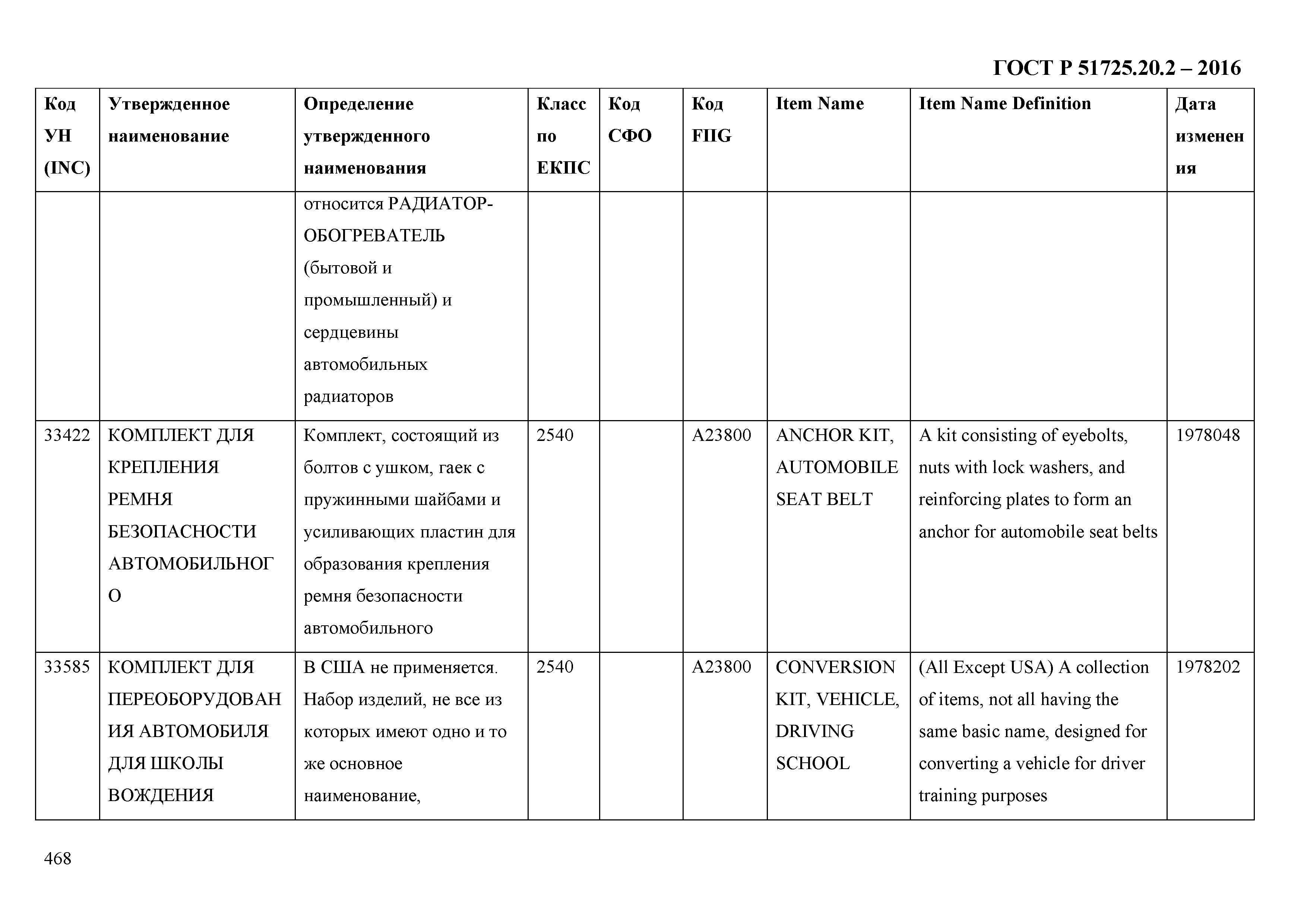 ГОСТ Р 51725.20.2 – 2016

| Код УН (INC) | Утвержденное наименование | Определение утвержденного наименования | Класс по ЕКПС | Код СФО | Код FIIG | Item Name | Item Name Definition | Дата изменения |
|---|---|---|---|---|---|---|---|---|
| | | относится РАДИАТОР-ОБОГРЕВАТЕЛЬ (бытовой и промышленный) и сердцевины автомобильных радиаторов | | | | | | |
| 33422 | КОМПЛЕКТ ДЛЯ КРЕПЛЕНИЯ РЕМНЯ БЕЗОПАСНОСТИ АВТОМОБИЛЬНОГО | Комплект, состоящий из болтов с ушком, гаек с пружинными шайбами и усиливающих пластин для образования крепления ремня безопасности автомобильного | 2540 | | A23800 | ANCHOR KIT, AUTOMOBILE SEAT BELT | A kit consisting of eyebolts, nuts with lock washers, and reinforcing plates to form an anchor for automobile seat belts | 1978048 |
| 33585 | КОМПЛЕКТ ДЛЯ ПЕРЕОБОРУДОВАНИЯ АВТОМОБИЛЯ ДЛЯ ШКОЛЫ ВОЖДЕНИЯ | В США не применяется. Набор изделий, не все из которых имеют одно и то же основное наименование, | 2540 | | A23800 | CONVERSION KIT, VEHICLE, DRIVING SCHOOL | (All Except USA) A collection of items, not all having the same basic name, designed for converting a vehicle for driver training purposes | 1978202 |

468